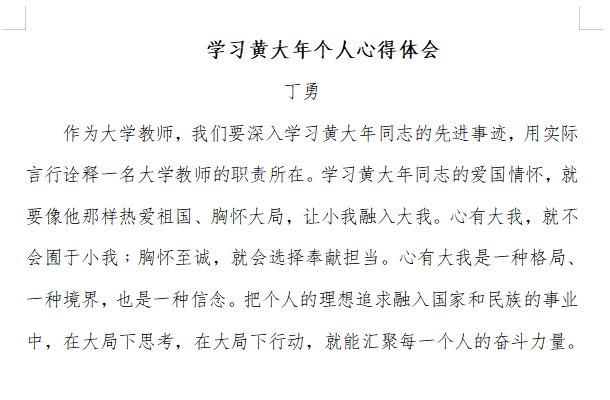 学习黄大年个人心得体会

丁勇

作为大学教师，我们要深入学习黄大年同志的先进事迹，用实际言行诠释一名大学教师的职责所在。学习黄大年同志的爱国情怀，就要像他那样热爱祖国、胸怀大局，让小我融入大我。心有大我，就不会囿于小我；胸怀至诚，就会选择奉献担当。心有大我是一种格局、一种境界，也是一种信念。把个人的理想追求融入国家和民族的事业中，在大局下思考，在大局下行动，就能汇聚每一个人的奋斗力量。